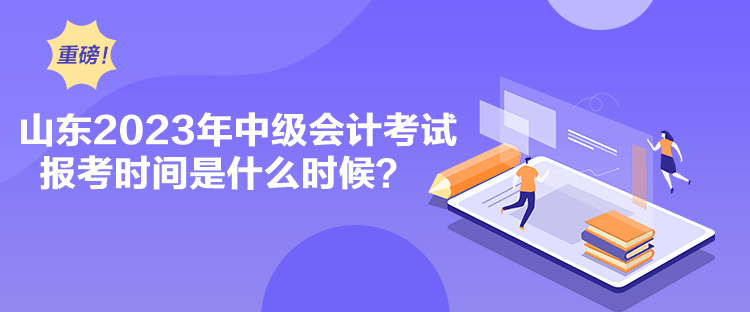 重磅！

山东2023年中级会计考试报考时间是什么时候？